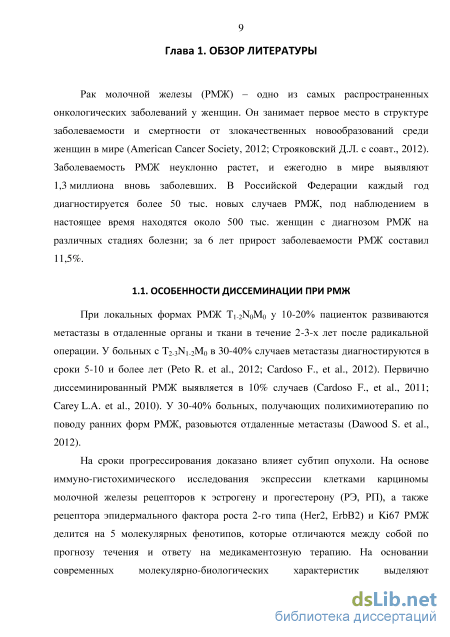 9

Глава 1. ОБЗОР ЛИТЕРАТУРЫ

Рак молочной железы (РМЖ) – одно из самых распространенных онкологических заболеваний у женщин. Он занимает первое место в структуре заболеваемости и смертности от злокачественных новообразований среди женщин в мире (American Cancer Society, 2012; Строяковский Д.Л. с соавт., 2012). Заболеваемость РМЖ неуклонно растет, и ежегодно в мире выявляют 1,3 миллиона вновь заболевших. В Российской Федерации каждый год диагностируется более 50 тыс. новых случаев РМЖ, под наблюдением в настоящее время находятся около 500 тыс. женщин с диагнозом РМЖ на различных стадиях болезни; за 6 лет прирост заболеваемости РМЖ составил 11,5%.

1.1. ОСОБЕННОСТИ ДИССЕМИНАЦИИ ПРИ РМЖ

При локальных формах РМЖ $T_{1-2}N_0M_0$ у 10-20% пациенток развиваются метастазы в отдаленные органы и ткани в течение 2-3-х лет после радикальной операции. У больных с $T_{2-3}N_{1-2}M_0$ в 30-40% случаев метастазы диагностируются в сроки 5-10 и более лет (Peto R. et al., 2012; Cardoso F., et al., 2012). Первично диссеминированный РМЖ выявляется в 10% случаев (Cardoso F., et al., 2011; Carey L.A. et al., 2010). У 30-40% больных, получающих полихимиотерапию по поводу ранних форм РМЖ, разовьются отдаленные метастазы (Dawood S. et al., 2012).

На сроки прогрессирования доказано влияет субтип опухоли. На основе иммуно-гистохимического исследования экспрессии клетками карциномы молочной железы рецепторов к эстрогену и прогестерону (РЭ, РП), а также рецептора эпидермального фактора роста 2-го типа (Her2, ErbB2) и Ki67 РМЖ делится на 5 молекулярных фенотипов, которые отличаются между собой по прогнозу течения и ответу на медикаментозную терапию. На основании современных молекулярно-биологических характеристик выделяют

dsLib.net
библиотека диссертаций